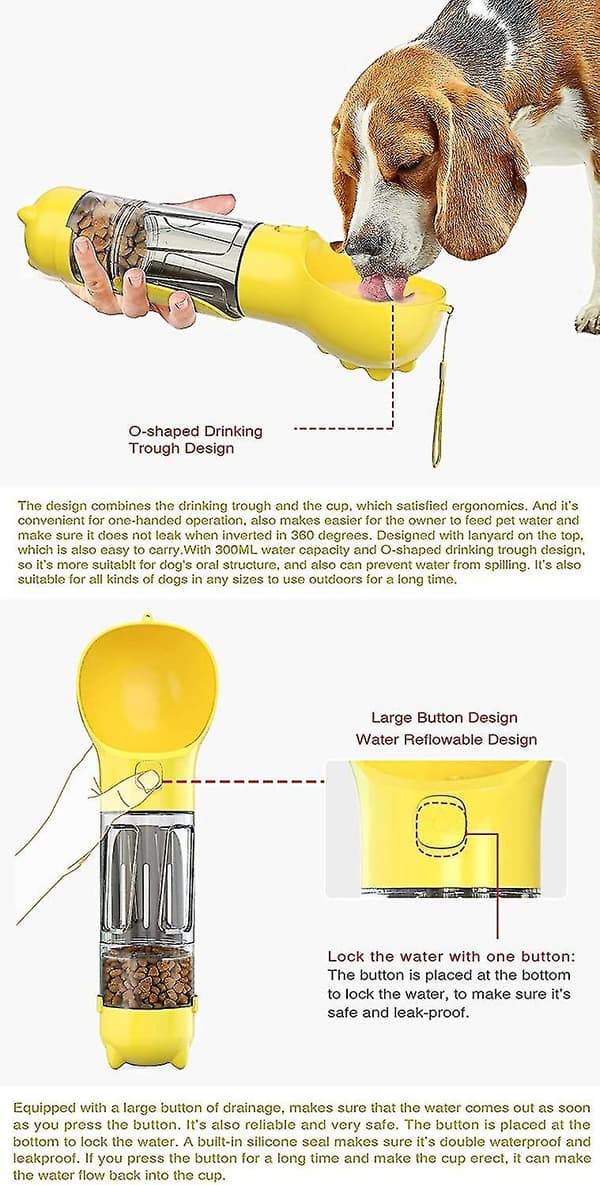 O-shaped Drinking Trough Design

The design combines the drinking trough and the cup, which satisfied ergonomics. And it's convenient for one-handed operation, also makes easier for the owner to feed pet water and make sure it does not leak when inverted in 360 degrees. Designed with lanyard on the top, which is also easy to carry.With 300ML water capacity and O-shaped drinking trough design, so it's more suitablt for dog's oral structure, and also can prevent water from spilling. It's also suitable for all kinds of dogs in any sizes to use outdoors for a long time.

Large Button Design
Water Reflowable Design

Lock the water with one button:
The button is placed at the bottom to lock the water, to make sure it's safe and leak-proof.

Equipped with a large button of drainage, makes sure that the water comes out as soon as you press the button. It's also reliable and very safe. The button is placed at the bottom to lock the water. A built-in silicone seal makes sure it's double waterproof and leakproof. If you press the button for a long time and make the cup erect, it can make the water flow back into the cup.